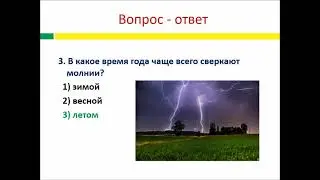 Вопрос - ответ

3. В какое время года чаще всего сверкают молнии?

1) зимой

2) весной

3) летом